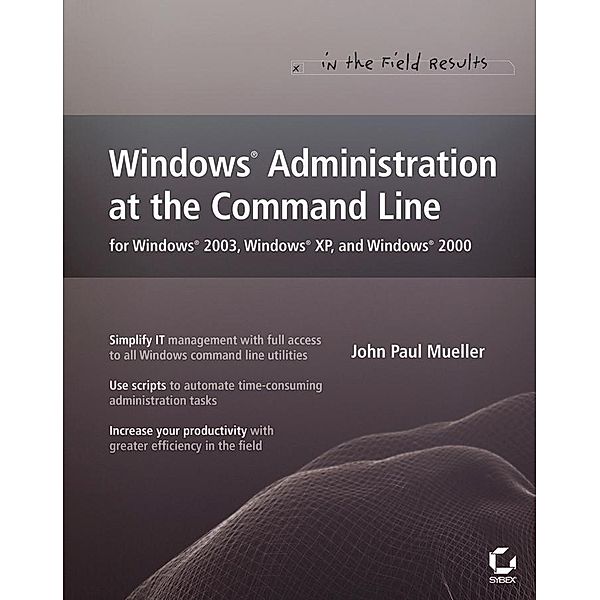 x in the Field Results

Windows® Administration at the Command Line

for Windows® 2003, Windows® XP, and Windows® 2000

Simplify IT management with full access to all Windows command line utilities

Use scripts to automate time-consuming administration tasks

Increase your productivity with greater efficiency in the field

John Paul Mueller

SYBEX